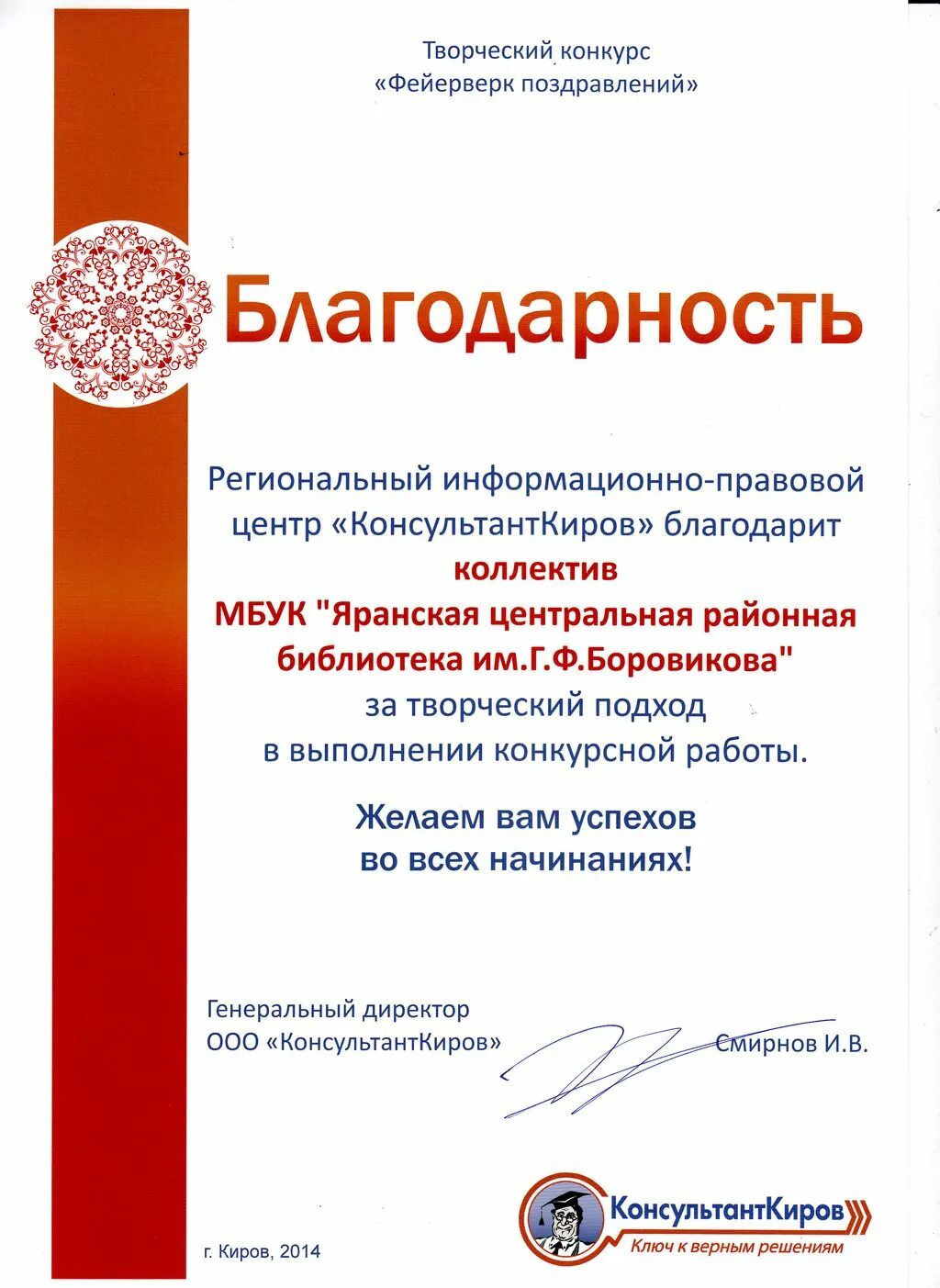 Творческий конкурс
«Фейерверк поздравлений»

Благодарность

Региональный информационно-правовой центр «КонсультантКиров» благодарит
коллектив
МБУК "Яранская центральная районная библиотека им.Г.Ф.Боровикова"
за творческий подход
в выполнении конкурсной работы.

Желаем вам успехов
во всех начинаниях!

Генеральный директор
ООО «КонсультантКиров»
Смирнов И.В.

г. Киров, 2014

КонсультантКиров
Ключ к верным решениям